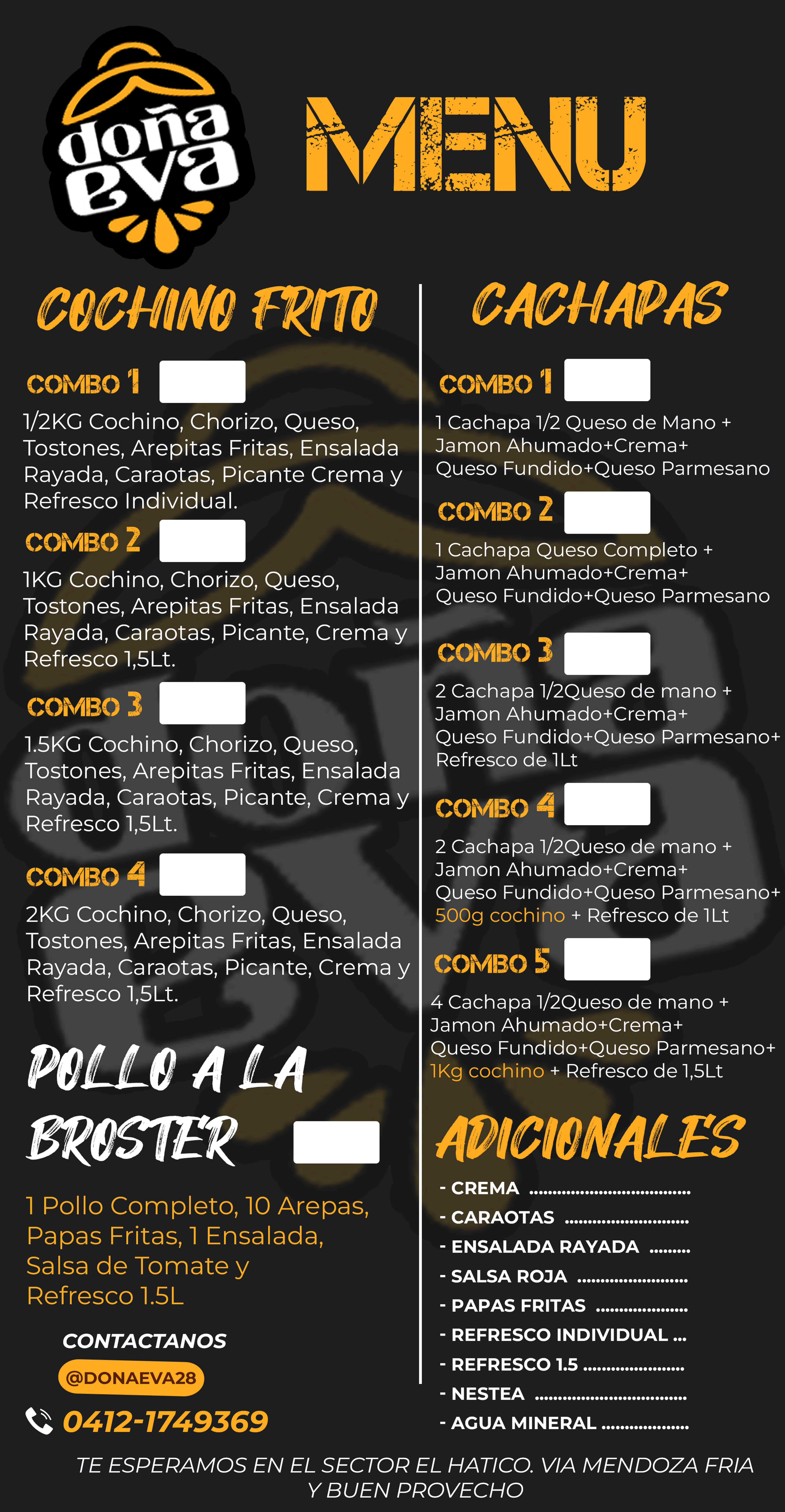 doña eva

MENU

COCHINO FRITO

COMBO 1

1/2KG Cochino, Chorizo, Queso, Tostones, Arepitas Fritas, Ensalada Rayada, Caraotas, Picante Crema y Refresco Individual.

COMBO 2

1KG Cochino, Chorizo, Queso, Tostones, Arepitas Fritas, Ensalada Rayada, Caraotas, Picante, Crema y Refresco 1,5Lt.

COMBO 3

1.5KG Cochino, Chorizo, Queso, Tostones, Arepitas Fritas, Ensalada Rayada, Caraotas, Picante, Crema y Refresco 1,5Lt.

COMBO 4

2KG Cochino, Chorizo, Queso, Tostones, Arepitas Fritas, Ensalada Rayada, Caraotas, Picante, Crema y Refresco 1,5Lt.

POLLO A LA BROSTER

1 Pollo Completo, 10 Arepas, Papas Fritas, 1 Ensalada, Salsa de Tomate y Refresco 1.5L

CONTACTANOS

@DONAEVA28

0412-1749369

CACHAPAS

COMBO 1

1 Cachapa 1/2 Queso de Mano + Jamon Ahumado+Crema+ Queso Fundido+Queso Parmesano

COMBO 2

1 Cachapa Queso Completo + Jamon Ahumado+Crema+ Queso Fundido+Queso Parmesano

COMBO 3

2 Cachapa 1/2Queso de mano + Jamon Ahumado+Crema+ Queso Fundido+Queso Parmesano+ Refresco de 1Lt

COMBO 4

2 Cachapa 1/2Queso de mano + Jamon Ahumado+Crema+ Queso Fundido+Queso Parmesano+ 500g cochino + Refresco de 1Lt

COMBO 5

4 Cachapa 1/2Queso de mano + Jamon Ahumado+Crema+ Queso Fundido+Queso Parmesano+ 1Kg cochino + Refresco de 1,5Lt

ADICIONALES

- CREMA
- CARAOTAS
- ENSALADA RAYADA
- SALSA ROJA
- PAPAS FRITAS
- REFRESCO INDIVIDUAL
- REFRESCO 1.5
- NESTEA
- AGUA MINERAL

TE ESPERAMOS EN EL SECTOR EL HATICO. VIA MENDOZA FRIA Y BUEN PROVECHO